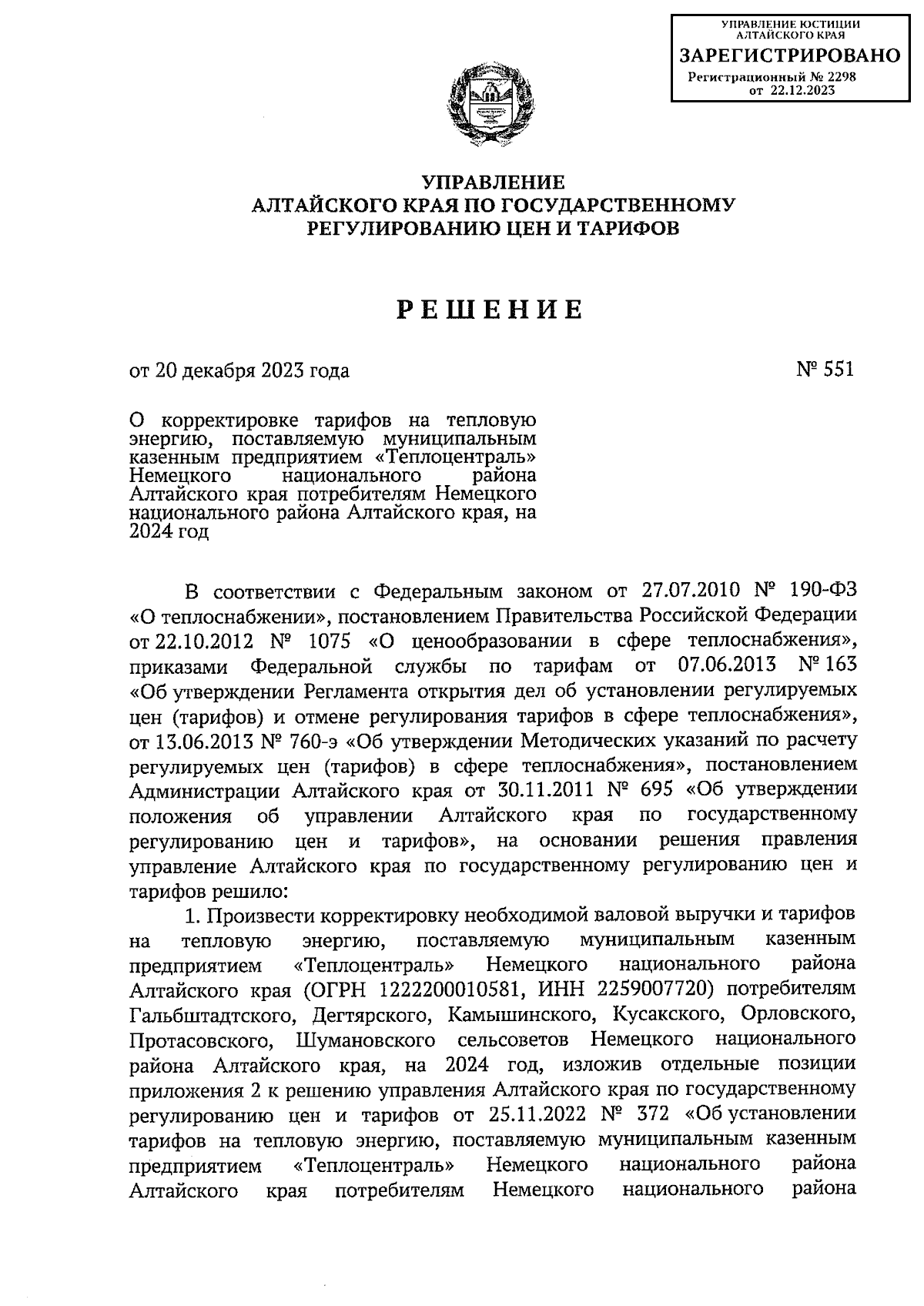 УПРАВЛЕНИЕ ЮСТИЦИИ
АЛТАЙСКОГО КРАЯ
ЗАРЕГИСТРИРОВАНО
Регистрационный № 2298
от 22.12.2023

УПРАВЛЕНИЕ
АЛТАЙСКОГО КРАЯ ПО ГОСУДАРСТВЕННОМУ
РЕГУЛИРОВАНИЮ ЦЕН И ТАРИФОВ

РЕШЕНИЕ

от 20 декабря 2023 года № 551

О корректировке тарифов на тепловую энергию, поставляемую муниципальным казенным предприятием «Теплоцентраль» Немецкого национального района Алтайского края потребителям Немецкого национального района Алтайского края, на 2024 год

В соответствии с Федеральным законом от 27.07.2010 № 190-ФЗ «О теплоснабжении», постановлением Правительства Российской Федерации от 22.10.2012 № 1075 «О ценообразовании в сфере теплоснабжения», приказами Федеральной службы по тарифам от 07.06.2013 № 163 «Об утверждении Регламента открытия дел об установлении регулируемых цен (тарифов) и отмене регулирования тарифов в сфере теплоснабжения», от 13.06.2013 № 760-э «Об утверждении Методических указаний по расчету регулируемых цен (тарифов) в сфере теплоснабжения», постановлением Администрации Алтайского края от 30.11.2011 № 695 «Об утверждении положения об управлении Алтайского края по государственному регулированию цен и тарифов», на основании решения правления управление Алтайского края по государственному регулированию цен и тарифов решило:

1. Произвести корректировку необходимой валовой выручки и тарифов на тепловую энергию, поставляемую муниципальным казенным предприятием «Теплоцентраль» Немецкого национального района Алтайского края (ОГРН 1222200010581, ИНН 2259007720) потребителям Гальбштадтского, Дегтярского, Камышинского, Кусакского, Орловского, Протасовского, Шумановского сельсоветов Немецкого национального района Алтайского края, на 2024 год, изложив отдельные позиции приложения 2 к решению управления Алтайского края по государственному регулированию цен и тарифов от 25.11.2022 № 372 «Об установлении тарифов на тепловую энергию, поставляемую муниципальным казенным предприятием «Теплоцентраль» Немецкого национального района Алтайского края потребителям Немецкого национального района